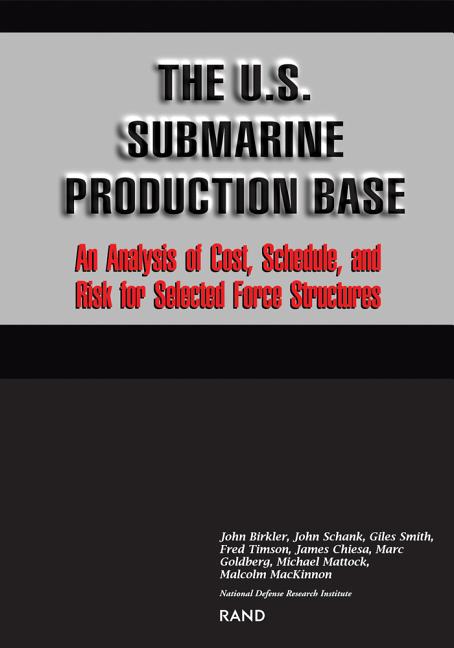 THE U.S. SUBMARINE PRODUCTION BASE

An Analysis of Cost, Schedule, and Risk for Selected Force Structures

John Birkler, John Schank, Giles Smith, Fred Timson, James Chiesa, Marc Goldberg, Michael Mattock, Malcolm MacKinnon

National Defense Research Institute

RAND